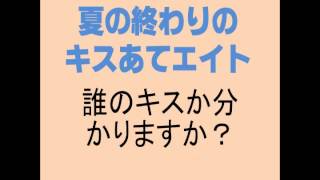 夏の終わりのキスあてエイト

誰のキスか分かりますか？